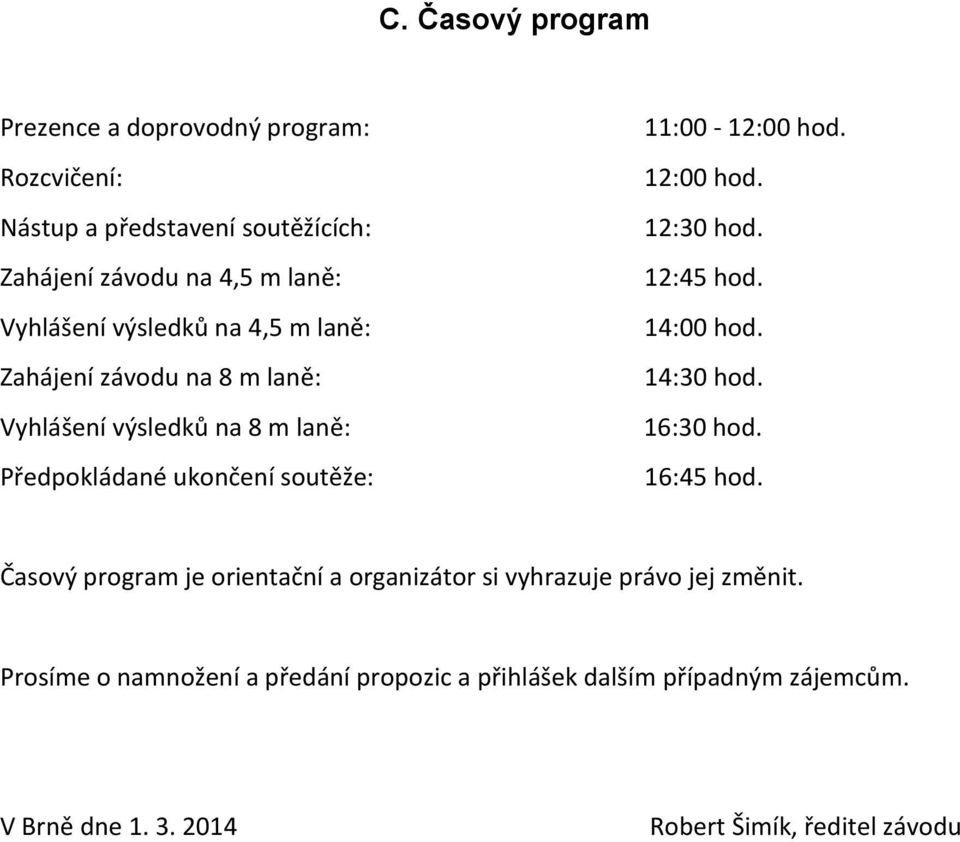 C. Časový program

Prezence a doprovodný program: 11:00 - 12:00 hod.
Rozcvičení: 12:00 hod.
Nástup a představení soutěžících: 12:30 hod.
Zahájení závodu na 4,5 m laně: 12:45 hod.
Vyhlášení výsledků na 4,5 m laně: 14:00 hod.
Zahájení závodu na 8 m laně: 14:30 hod.
Vyhlášení výsledků na 8 m laně: 16:30 hod.
Předpokládané ukončení soutěže: 16:45 hod.

Časový program je orientační a organizátor si vyhrazuje právo jej změnit.

Prosíme o namnožení a předání propozic a přihlášek dalším případným zájemcům.

V Brně dne 1. 3. 2014 Robert Šimík, ředitel závodu